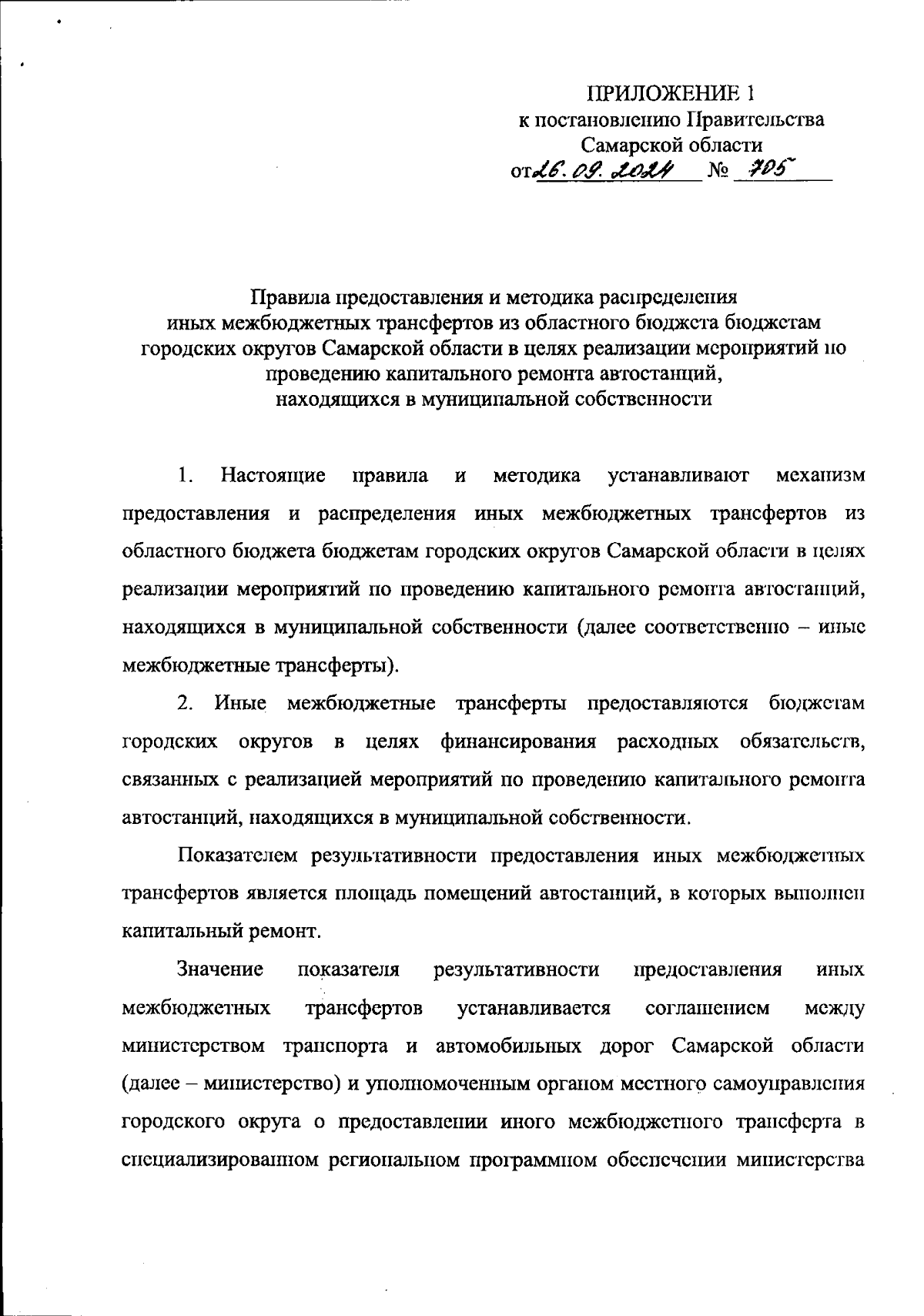 ПРИЛОЖЕНИЕ 1
к постановлению Правительства
Самарской области
от 26.09.2024 № 705

Правила предоставления и методика распределения иных межбюджетных трансфертов из областного бюджета бюджетам городских округов Самарской области в целях реализации мероприятий по проведению капитального ремонта автостанций, находящихся в муниципальной собственности

1. Настоящие правила и методика устанавливают механизм предоставления и распределения иных межбюджетных трансфертов из областного бюджета бюджетам городских округов Самарской области в целях реализации мероприятий по проведению капитального ремонта автостанций, находящихся в муниципальной собственности (далее соответственно – иные межбюджетные трансферты).

2. Иные межбюджетные трансферты предоставляются бюджетам городских округов в целях финансирования расходных обязательств, связанных с реализацией мероприятий по проведению капитального ремонта автостанций, находящихся в муниципальной собственности.

Показателем результативности предоставления иных межбюджетных трансфертов является площадь помещений автостанций, в которых выполнен капитальный ремонт.

Значение показателя результативности предоставления иных межбюджетных трансфертов устанавливается соглашением между министерством транспорта и автомобильных дорог Самарской области (далее – министерство) и уполномоченным органом местного самоуправления городского округа о предоставлении иного межбюджетного трансферта в специализированном региональном программном обеспечении министерства